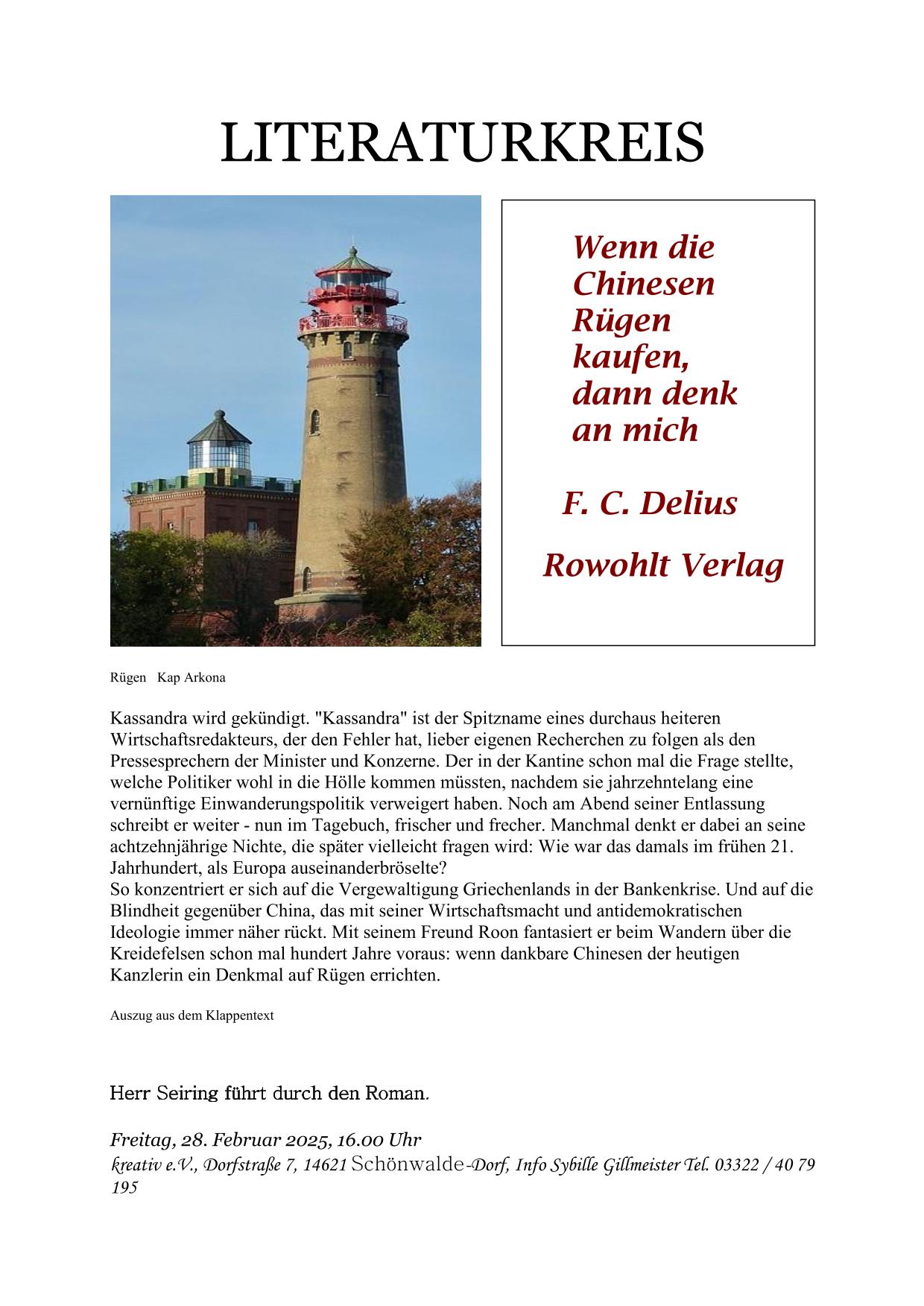 LITERATURKREIS

Wenn die Chinesen Rügen kaufen, dann denk an mich

F. C. Delius

Rowohlt Verlag

Rügen Kap Arkona

Kassandra wird gekündigt. "Kassandra" ist der Spitzname eines durchaus heiteren Wirtschaftsredakteurs, der den Fehler hat, lieber eigenen Recherchen zu folgen als den Pressesprechern der Minister und Konzerne. Der in der Kantine schon mal die Frage stellte, welche Politiker wohl in die Hölle kommen müssten, nachdem sie jahrzehntelang eine vernünftige Einwanderungspolitik verweigert haben. Noch am Abend seiner Entlassung schreibt er weiter - nun im Tagebuch, frischer und frecher. Manchmal denkt er dabei an seine achtzehnjährige Nichte, die später vielleicht fragen wird: Wie war das damals im frühen 21. Jahrhundert, als Europa auseinanderbröselte?
So konzentriert er sich auf die Vergewaltigung Griechenlands in der Bankenkrise. Und auf die Blindheit gegenüber China, das mit seiner Wirtschaftsmacht und antidemokratischen Ideologie immer näher rückt. Mit seinem Freund Roon fantasiert er beim Wandern über die Kreidefelsen schon mal hundert Jahre voraus: wenn dankbare Chinesen der heutigen Kanzlerin ein Denkmal auf Rügen errichten.

Auszug aus dem Klappentext

Herr Seiring führt durch den Roman.

Freitag, 28. Februar 2025, 16.00 Uhr
kreativ e.V., Dorfstraße 7, 14621 Schönwalde-Dorf, Info Sybille Gillmeister Tel. 03322 / 40 79 195